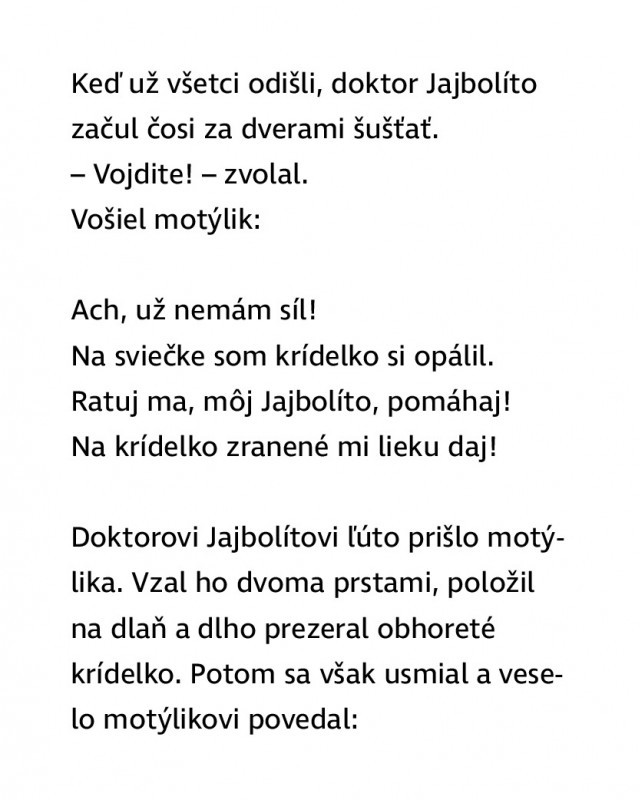 Keď už všetci odišli, doktor Jajbolíto začul čosi za dverami šušťať.
– Vojdite! – zvolal.
Vošiel motýlik:

Ach, už nemám síl!
Na sviečke som krídelko si opálil.
Ratuj ma, môj Jajbolíto, pomáhaj!
Na krídelko zranené mi lieku daj!

Doktorovi Jajbolítovi ľúto prišlo motýlika. Vzal ho dvoma prstami, položil na dlaň a dlho prezeral obhoreté krídelko. Potom sa však usmial a veselo motýlikovi povedal: